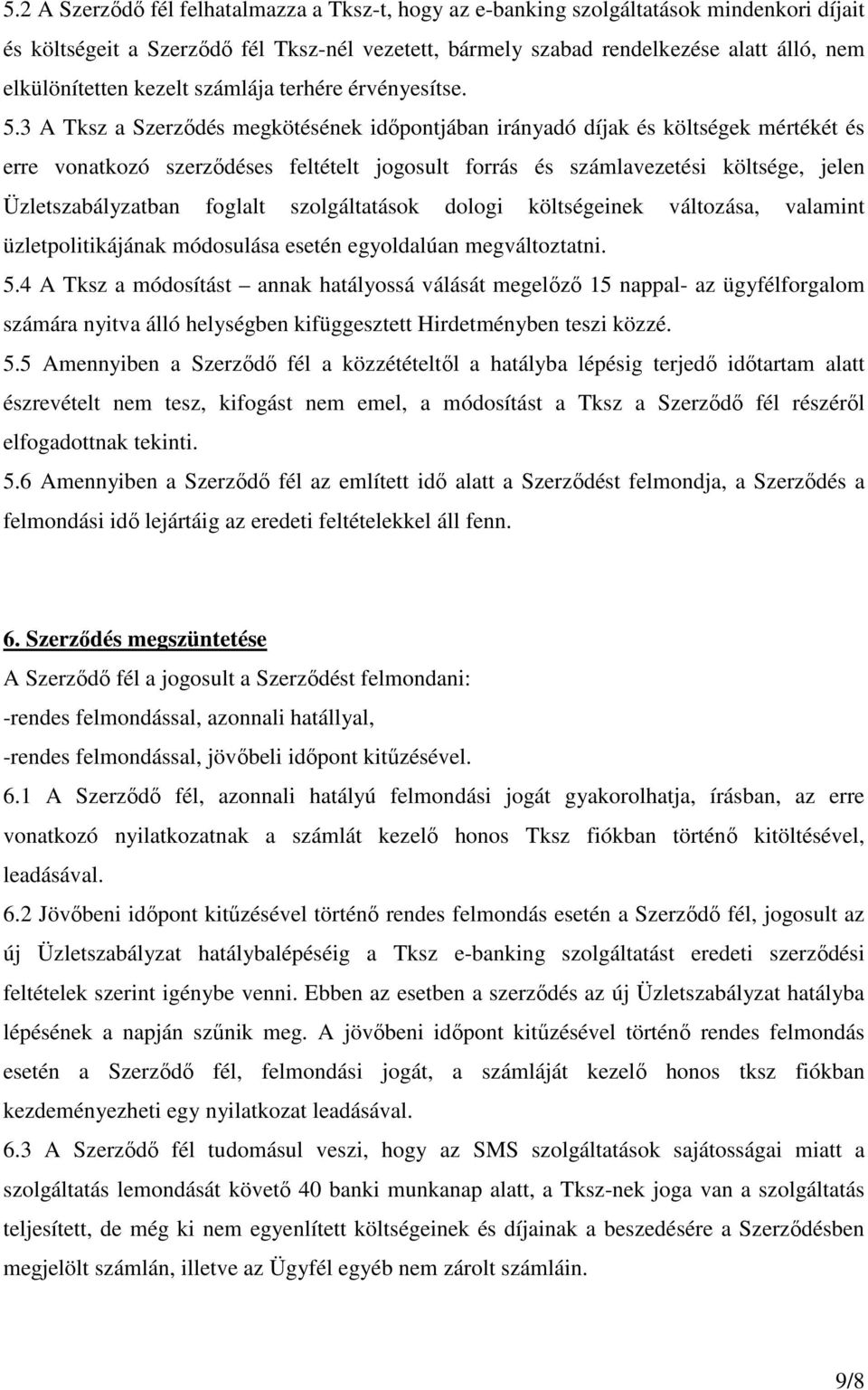 5.2 A Szerződő fél felhatalmazza a Tksz-t, hogy az e-banking szolgáltatások mindenkori díjait és költségeit a Szerződő fél Tksz-nél vezetett, bármely szabad rendelkezése alatt álló, nem elkülönítetten kezelt számlája terhére érvényesítse. 5.3 A Tksz a Szerződés megkötésének időpontjában irányadó díjak és költségek mértékét és erre vonatkozó szerződéses feltételt jogosult forrás és számlavezetési költsége, jelen Üzletszabályzatban foglalt szolgáltatások dologi költségeinek változása, valamint üzletpolitikájának módosulása esetén egyoldalúan megváltoztatni.
5.4 A Tksz a módosítást – annak hatályossá válását megelőző 15 nappal- az ügyfélforgalom számára nyitva álló helységben kifüggesztett Hirdetményben teszi közzé.
5.5 Amennyiben a Szerződő fél a közzétételtől a hatályba lépésig terjedő időtartam alatt észrevételt nem tesz, kifogást nem emel, a módosítást a Tksz a Szerződő fél részéről elfogadottnak tekinti.
5.6 Amennyiben a Szerződő fél az említett idő alatt a Szerződést felmondja, a Szerződés a felmondási idő lejártáig az eredeti feltételekkel áll fenn.

6. Szerződés megszüntetése
A Szerződő fél a jogosult a Szerződést felmondani:
-rendes felmondással, azonnali hatállyal,
-rendes felmondással, jövőbeli időpont kitűzésével.
6.1 A Szerződő fél, azonnali hatályú felmondási jogát gyakorolhatja, írásban, az erre vonatkozó nyilatkozatnak a számlát kezelő honos Tksz fiókban történő kitöltésével, leadásával.
6.2 Jövőbeni időpont kitűzésével történő rendes felmondás esetén a Szerződő fél, jogosult az új Üzletszabályzat hatálybalépéséig a Tksz e-banking szolgáltatást eredeti szerződési feltételek szerint igénybe venni. Ebben az esetben a szerződés az új Üzletszabályzat hatályba lépésének a napján szűnik meg. A jövőbeni időpont kitűzésével történő rendes felmondás esetén a Szerződő fél, felmondási jogát, a számláját kezelő honos tksz fiókban kezdeményezheti egy nyilatkozat leadásával.
6.3 A Szerződő fél tudomásul veszi, hogy az SMS szolgáltatások sajátosságai miatt a szolgáltatás lemondását követő 40 banki munkanap alatt, a Tksz-nek joga van a szolgáltatás teljesített, de még ki nem egyenlített költségeinek és díjainak a beszedésére a Szerződésben megjelölt számlán, illetve az Ügyfél egyéb nem zárolt számláin.

9/8